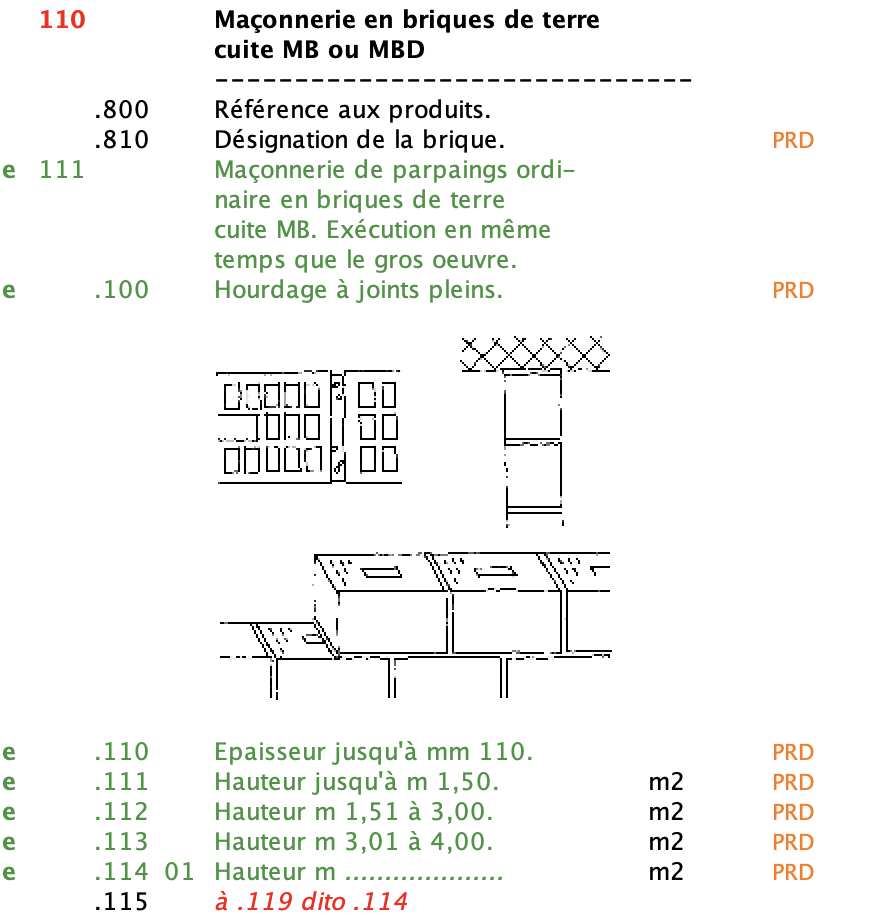 110 Maçonnerie en briques de terre cuite MB ou MBD
------------------------------

.800 Référence aux produits.
.810 Désignation de la brique. PRD

e 111 Maçonnerie de parpaings ordinaire en briques de terre cuite MB. Exécution en même temps que le gros oeuvre.

e .100 Hourdage à joints pleins. PRD

e .110 Epaisseur jusqu'à mm 110. PRD
e .111 Hauteur jusqu'à m 1,50. m2 PRD
e .112 Hauteur m 1,51 à 3,00. m2 PRD
e .113 Hauteur m 3,01 à 4,00. m2 PRD
e .114 01 Hauteur m .................... m2 PRD
.115 à .119 dito .114